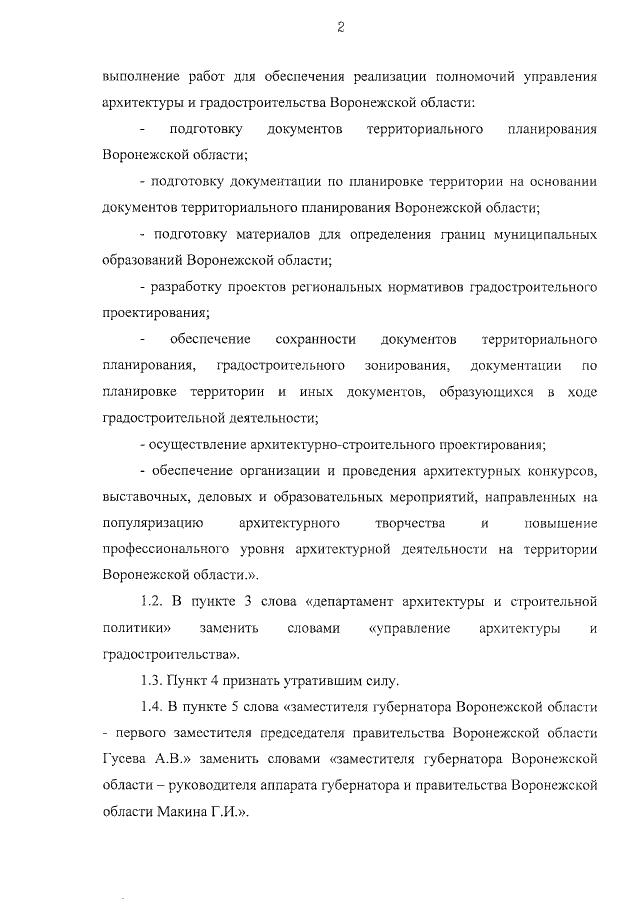 2

выполнение работ для обеспечения реализации полномочий управления архитектуры и градостроительства Воронежской области:

- подготовку документов территориального планирования Воронежской области;

- подготовку документации по планировке территории на основании документов территориального планирования Воронежской области;

- подготовку материалов для определения границ муниципальных образований Воронежской области;

- разработку проектов региональных нормативов градостроительного проектирования;

- обеспечение сохранности документов территориального планирования, градостроительного зонирования, документации по планировке территории и иных документов, образующихся в ходе градостроительной деятельности;

- осуществление архитектурно-строительного проектирования;

- обеспечение организации и проведения архитектурных конкурсов, выставочных, деловых и образовательных мероприятий, направленных на популяризацию архитектурного творчества и повышение профессионального уровня архитектурной деятельности на территории Воронежской области.».

1.2. В пункте 3 слова «департамент архитектуры и строительной политики» заменить словами «управление архитектуры и градостроительства».

1.3. Пункт 4 признать утратившим силу.

1.4. В пункте 5 слова «заместителя губернатора Воронежской области - первого заместителя председателя правительства Воронежской области Гусева А.В.» заменить словами «заместителя губернатора Воронежской области – руководителя аппарата губернатора и правительства Воронежской области Макина Г.И.».